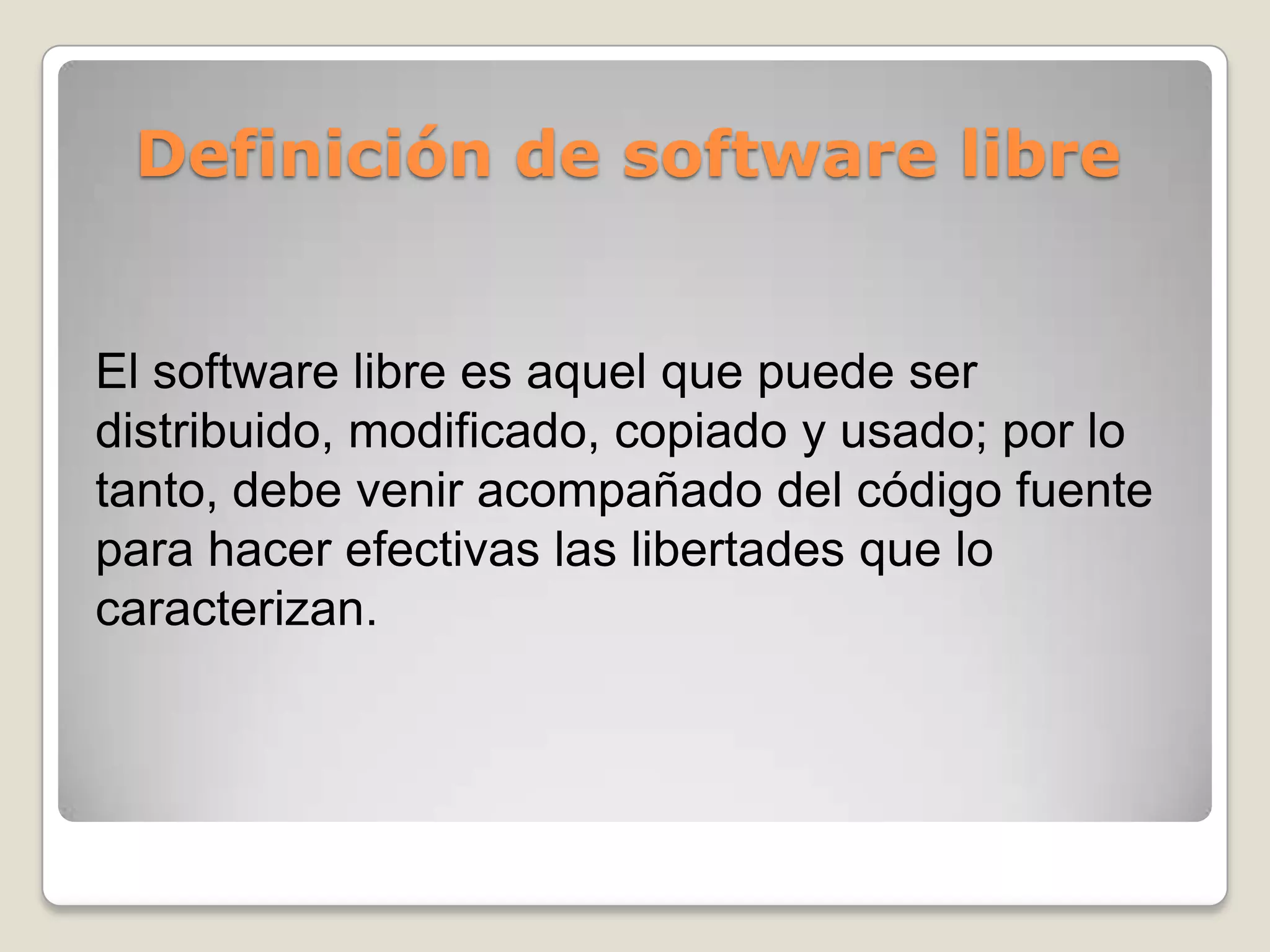 Definición de software libre

El software libre es aquel que puede ser distribuido, modificado, copiado y usado; por lo tanto, debe venir acompañado del código fuente para hacer efectivas las libertades que lo caracterizan.